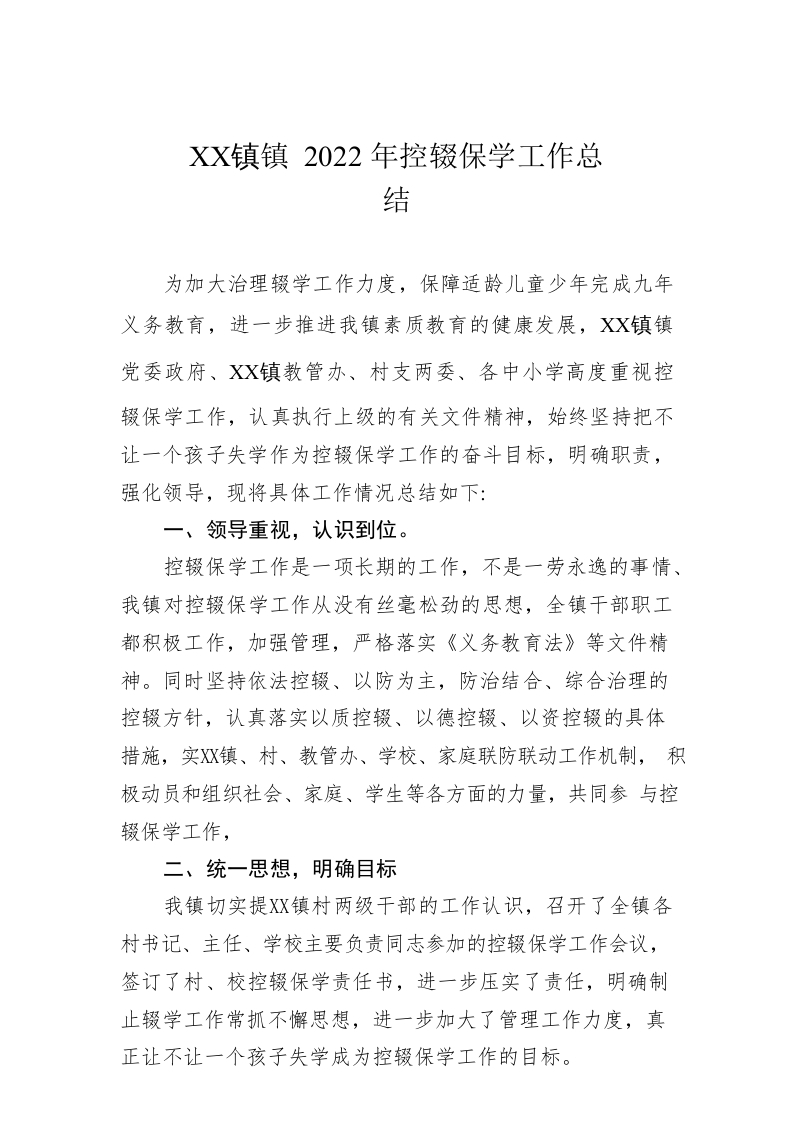 XX镇镇 2022年控辍保学工作总结

为加大治理辍学工作力度，保障适龄儿童少年完成九年义务教育，进一步推进我镇素质教育的健康发展，XX镇镇党委政府、XX镇教管办、村支两委、各中小学高度重视控辍保学工作，认真执行上级的有关文件精神，始终坚持把不让一个孩子失学作为控辍保学工作的奋斗目标，明确职责，强化领导，现将具体工作情况总结如下:

一、领导重视，认识到位。

控辍保学工作是一项长期的工作，不是一劳永逸的事情、我镇对控辍保学工作从没有丝毫松劲的思想，全镇干部职工都积极工作，加强管理，严格落实《义务教育法》等文件精神。同时坚持依法控辍、以防为主，防治结合、综合治理的控辍方针，认真落实以质控辍、以德控辍、以资控辍的具体措施，实XX镇、村、教管办、学校、家庭联防联动工作机制， 积极动员和组织社会、家庭、学生等各方面的力量，共同参 与控辍保学工作，

二、统一思想，明确目标

我镇切实提XX镇村两级干部的工作认识，召开了全镇各村书记、主任、学校主要负责同志参加的控辍保学工作会议，签订了村、校控辍保学责任书，进一步压实了责任，明确制止辍学工作常抓不懈思想，进一步加大了管理工作力度，真正让不让一个孩子失学成为控辍保学工作的目标。